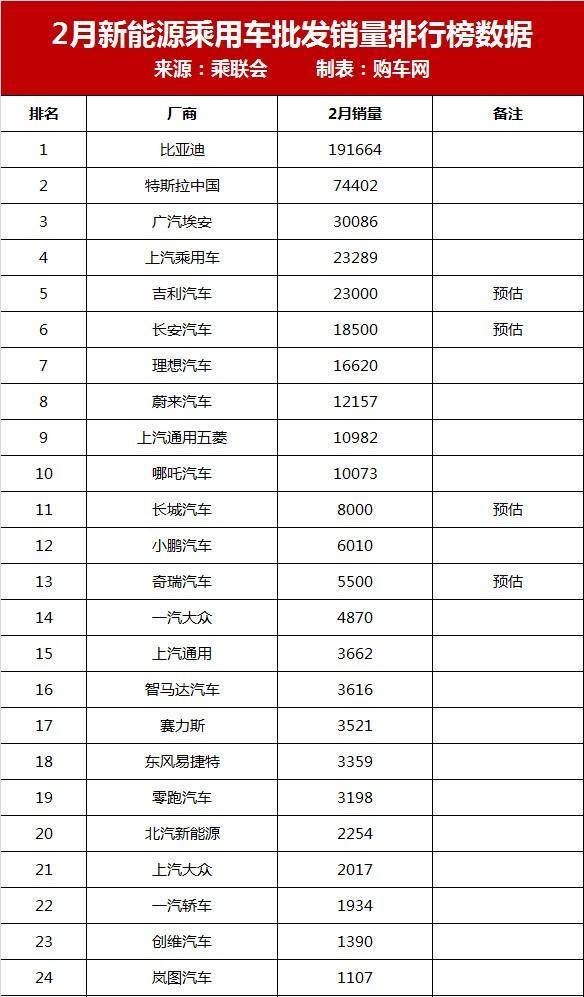 2月新能源乘用车批发销量排行榜数据

来源：乘联会　　制表：购车网

| 排名 | 厂商 | 2月销量 | 备注 |
|---|---|---|---|
| 1 | 比亚迪 | 191664 | |
| 2 | 特斯拉中国 | 74402 | |
| 3 | 广汽埃安 | 30086 | |
| 4 | 上汽乘用车 | 23289 | |
| 5 | 吉利汽车 | 23000 | 预估 |
| 6 | 长安汽车 | 18500 | 预估 |
| 7 | 理想汽车 | 16620 | |
| 8 | 蔚来汽车 | 12157 | |
| 9 | 上汽通用五菱 | 10982 | |
| 10 | 哪吒汽车 | 10073 | |
| 11 | 长城汽车 | 8000 | 预估 |
| 12 | 小鹏汽车 | 6010 | |
| 13 | 奇瑞汽车 | 5500 | 预估 |
| 14 | 一汽大众 | 4870 | |
| 15 | 上汽通用 | 3662 | |
| 16 | 智马达汽车 | 3616 | |
| 17 | 赛力斯 | 3521 | |
| 18 | 东风易捷特 | 3359 | |
| 19 | 零跑汽车 | 3198 | |
| 20 | 北汽新能源 | 2254 | |
| 21 | 上汽大众 | 2017 | |
| 22 | 一汽轿车 | 1934 | |
| 23 | 创维汽车 | 1390 | |
| 24 | 岚图汽车 | 1107 | |